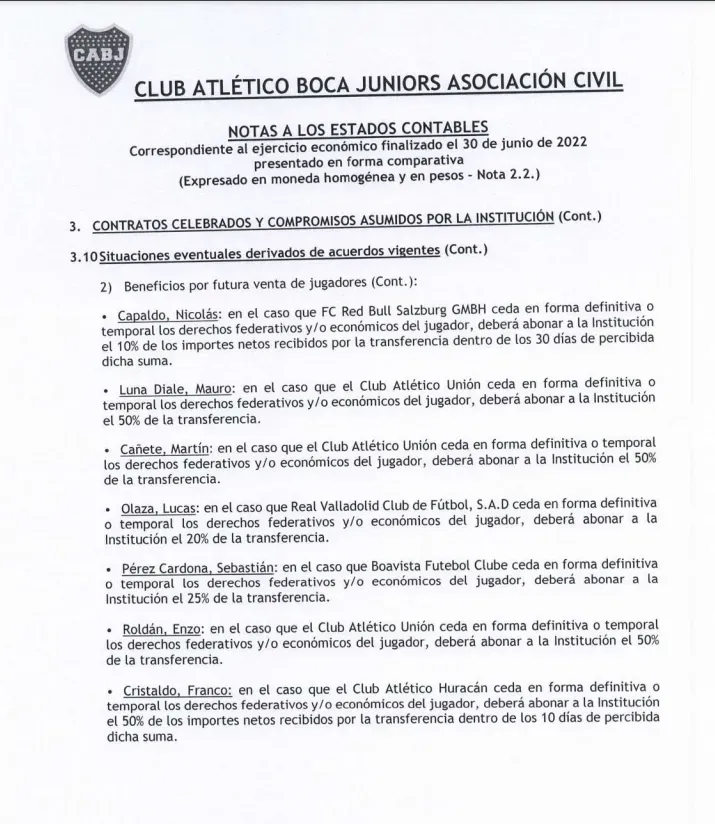 CABJ

CLUB ATLÉTICO BOCA JUNIORS ASOCIACIÓN CIVIL

NOTAS A LOS ESTADOS CONTABLES
Correspondiente al ejercicio económico finalizado el 30 de junio de 2022
presentado en forma comparativa
(Expresado en moneda homogénea y en pesos - Nota 2.2.)

3. CONTRATOS CELEBRADOS Y COMPROMISOS ASUMIDOS POR LA INSTITUCIÓN (Cont.)

3.10 Situaciones eventuales derivados de acuerdos vigentes (Cont.)

2) Beneficios por futura venta de jugadores (Cont.):

• Capaldo, Nicolás: en el caso que FC Red Bull Salzburg GMBH ceda en forma definitiva o temporal los derechos federativos y/o económicos del jugador, deberá abonar a la Institución el 10% de los importes netos recibidos por la transferencia dentro de los 30 días de percibida dicha suma.

• Luna Diale, Mauro: en el caso que el Club Atlético Unión ceda en forma definitiva o temporal los derechos federativos y/o económicos del jugador, deberá abonar a la Institución el 50% de la transferencia.

• Cañete, Martín: en el caso que el Club Atlético Unión ceda en forma definitiva o temporal los derechos federativos y/o económicos del jugador, deberá abonar a la Institución el 50% de la transferencia.

• Olaza, Lucas: en el caso que Real Valladolid Club de Fútbol, S.A.D ceda en forma definitiva o temporal los derechos federativos y/o económicos del jugador, deberá abonar a la Institución el 20% de la transferencia.

• Pérez Cardona, Sebastián: en el caso que Boavista Futebol Clube ceda en forma definitiva o temporal los derechos federativos y/o económicos del jugador, deberá abonar a la Institución el 25% de la transferencia.

• Roldán, Enzo: en el caso que el Club Atlético Unión ceda en forma definitiva o temporal los derechos federativos y/o económicos del jugador, deberá abonar a la Institución el 50% de la transferencia.

• Cristaldo, Franco: en el caso que el Club Atlético Huracán ceda en forma definitiva o temporal los derechos federativos y/o económicos del jugador, deberá abonar a la Institución el 50% de los importes netos recibidos por la transferencia dentro de los 10 días de percibida dicha suma.